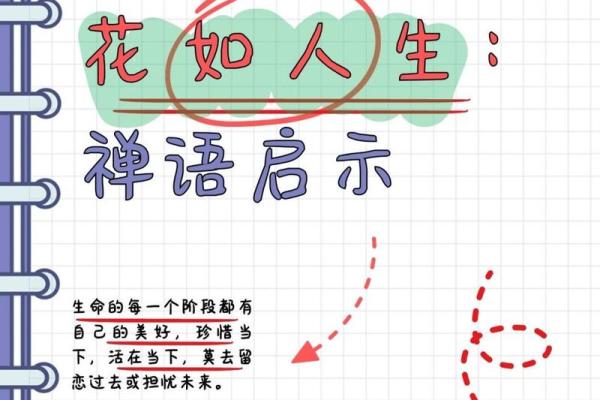 花如人生：

禅语启示

生命的每一个阶段都有自己的美好，珍惜当下，活在当下，莫去留恋过去或担忧未来。